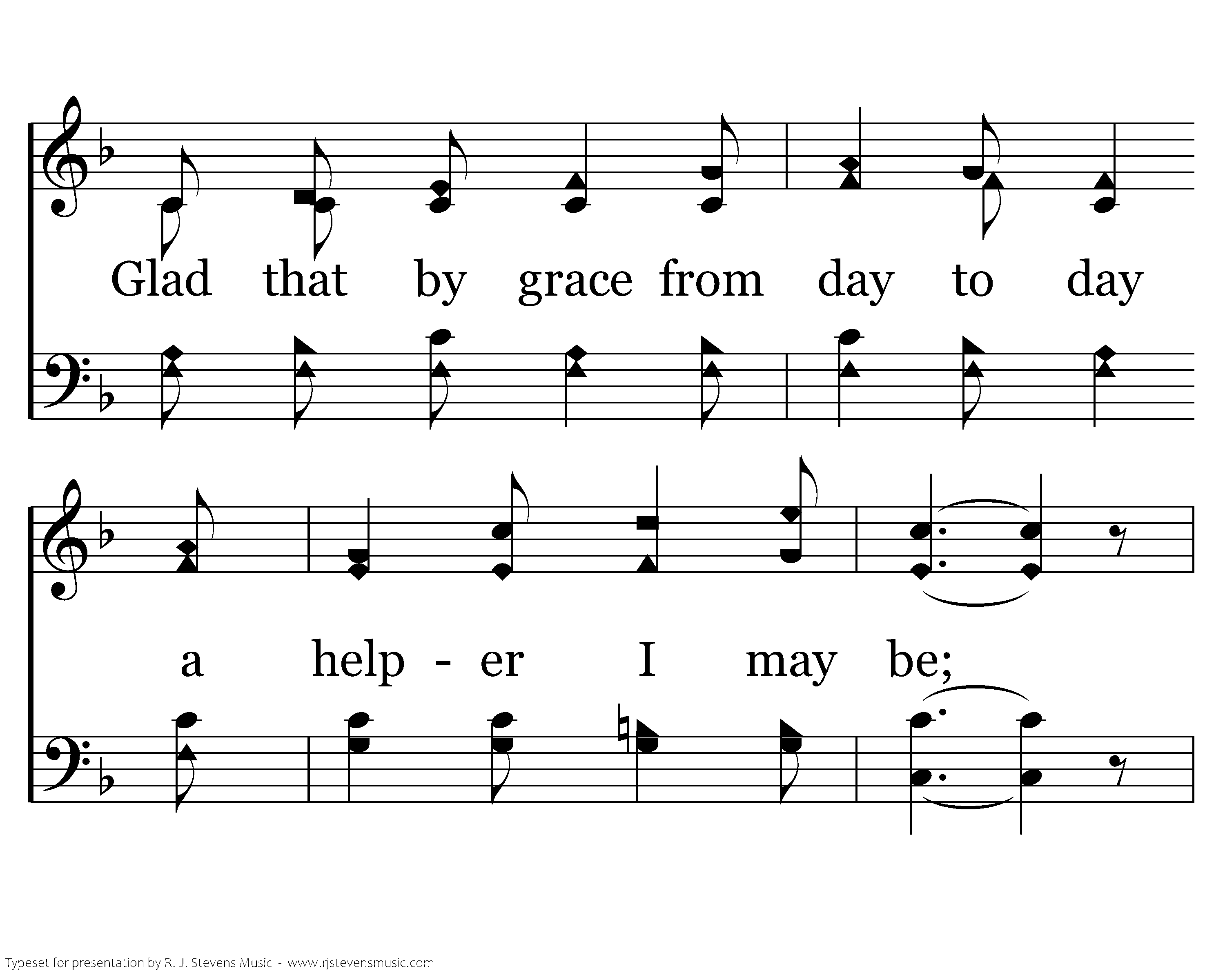 Glad that by grace from day to day

a help - er I may be;

Typeset for presentation by R. J. Stevens Music - www.rjstevensmusic.com